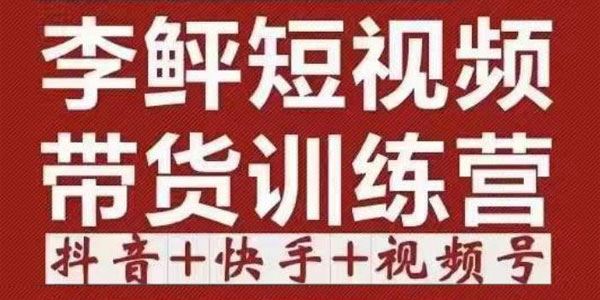 李鲜短视频
带货训练营
抖音+快手+视频号